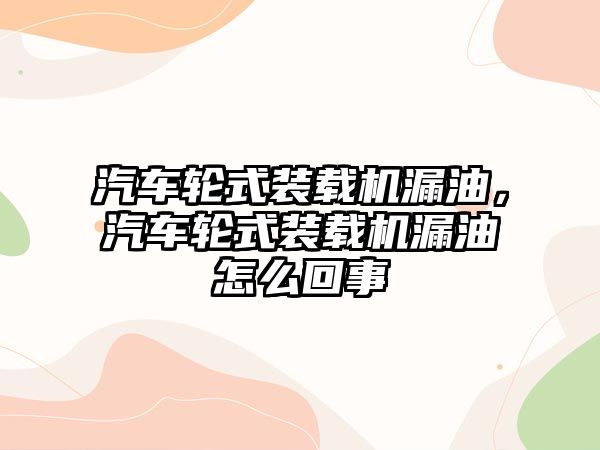 汽车轮式装载机漏油，汽车轮式装载机漏油怎么回事